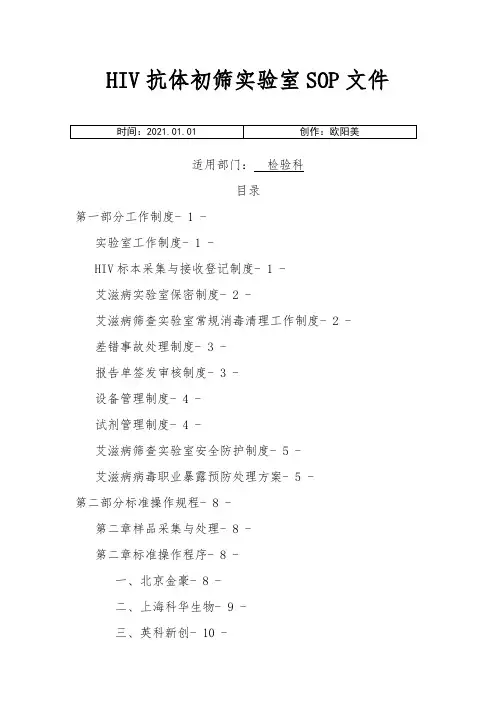 HIV 抗体初筛实验室 SOP 文件

| 时间：2021.01.01 | 创作：欧阳美 |
|---|---|

适用部门： 检验科

目录

第一部分工作制度- 1 -

实验室工作制度- 1 -

HIV 标本采集与接收登记制度- 1 -

艾滋病实验室保密制度- 2 -

艾滋病筛查实验室常规消毒清理工作制度- 2 -

差错事故处理制度- 3 -

报告单签发审核制度- 3 -

设备管理制度- 4 -

试剂管理制度- 4 -

艾滋病筛查实验室安全防护制度- 5 -

艾滋病病毒职业暴露预防处理方案- 5 -

第二部分标准操作规程- 8 -

第二章样品采集与处理- 8 -

第二章标准操作程序- 8 -

一、北京金豪- 8 -

二、上海科华生物- 9 -

三、英科新创- 10 -